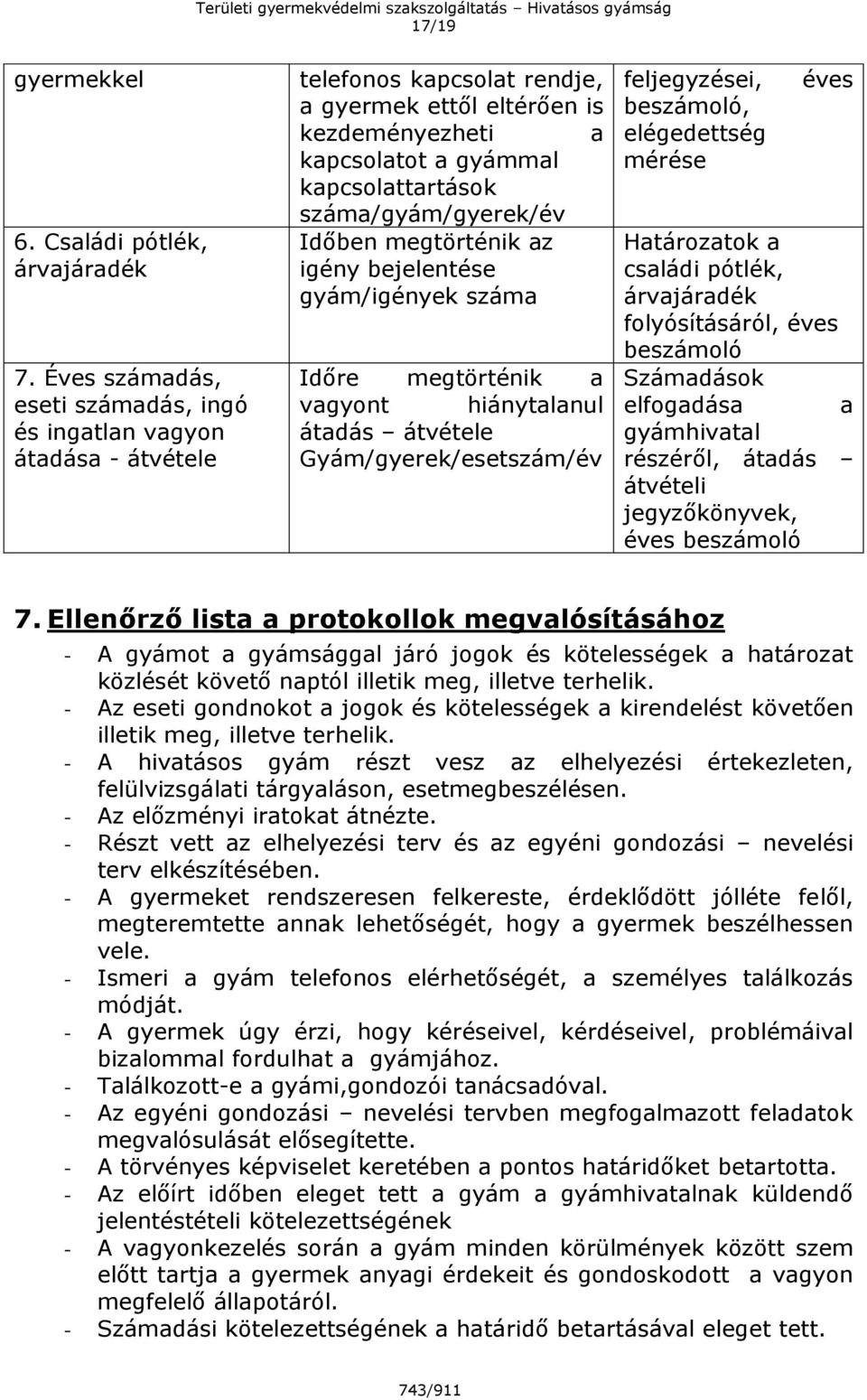 Területi gyermekvédelmi szakszolgáltatás – Hivatásos gyámság
17/19

| | | |
|---|---|---|
| gyermekkel | telefonos kapcsolat rendje, a gyermek ettől eltérően is kezdeményezheti a kapcsolatot a gyámmal kapcsolattartások száma/gyám/gyerek/év | feljegyzései, éves beszámoló, elégedettség mérése |
| 6. Családi pótlék, árvajáradék | Időben megtörténik az igény bejelentése gyám/igények száma | Határozatok a családi pótlék, árvajáradék folyósításáról, éves beszámoló |
| 7. Éves számadás, eseti számadás, ingó és ingatlan vagyon átadása - átvétele | Időre megtörténik a vagyont hiánytalanul átadás – átvétele Gyám/gyerek/esetszám/év | Számadások elfogadása a gyámhivatal részéről, átadás – átvételi jegyzőkönyvek, éves beszámoló |

7. Ellenőrző lista a protokollok megvalósításához

- A gyámot a gyámsággal járó jogok és kötelességek a határozat közlését követő naptól illetik meg, illetve terhelik.
- Az eseti gondnokot a jogok és kötelességek a kirendelést követően illetik meg, illetve terhelik.
- A hivatásos gyám részt vesz az elhelyezési értekezleten, felülvizsgálati tárgyaláson, esetmegbeszélésen.
- Az előzményi iratokat átnézte.
- Részt vett az elhelyezési terv és az egyéni gondozási – nevelési terv elkészítésében.
- A gyermeket rendszeresen felkereste, érdeklődött jólléte felől, megteremtette annak lehetőségét, hogy a gyermek beszélhessen vele.
- Ismeri a gyám telefonos elérhetőségét, a személyes találkozás módját.
- A gyermek úgy érzi, hogy kéréseivel, kérdéseivel, problémáival bizalommal fordulhat a gyámjához.
- Találkozott-e a gyámi,gondozói tanácsadóval.
- Az egyéni gondozási – nevelési tervben megfogalmazott feladatok megvalósulását elősegítette.
- A törvényes képviselet keretében a pontos határidőket betartotta.
- Az előírt időben eleget tett a gyám a gyámhivatalnak küldendő jelentéstételi kötelezettségének
- A vagyonkezelés során a gyám minden körülmények között szem előtt tartja a gyermek anyagi érdekeit és gondoskodott a vagyon megfelelő állapotáról.
- Számadási kötelezettségének a határidő betartásával eleget tett.

743/911